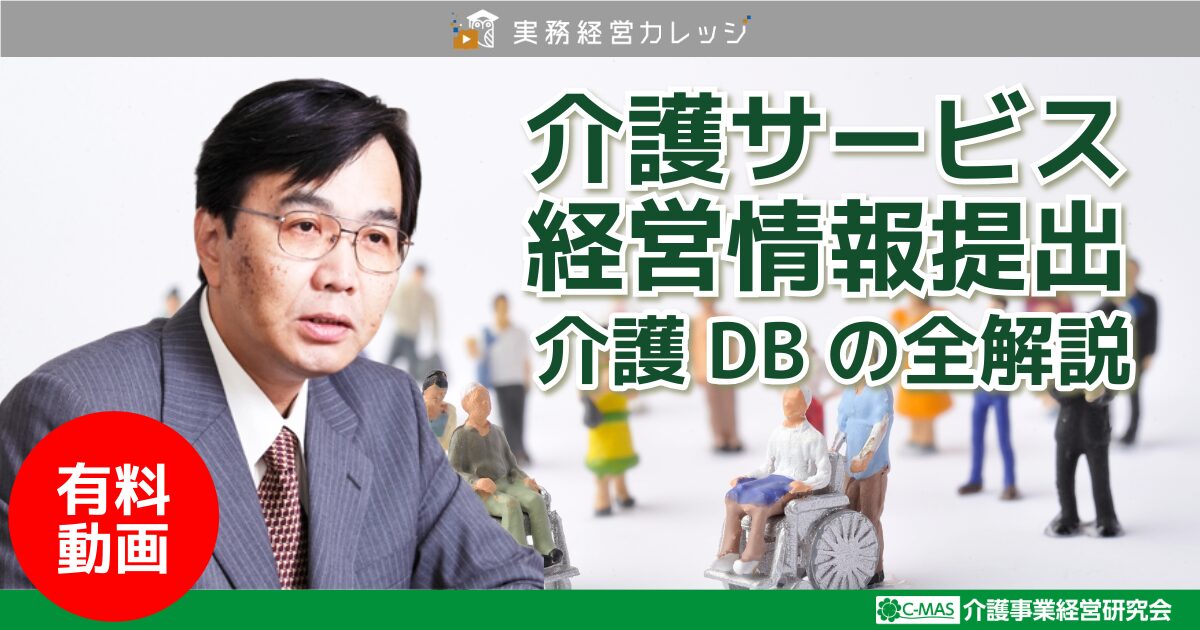 実務経営カレッジ

介護サービス
経営情報提出
介護 DB の全解説

有料
動画

C-MAS 介護事業経営研究会